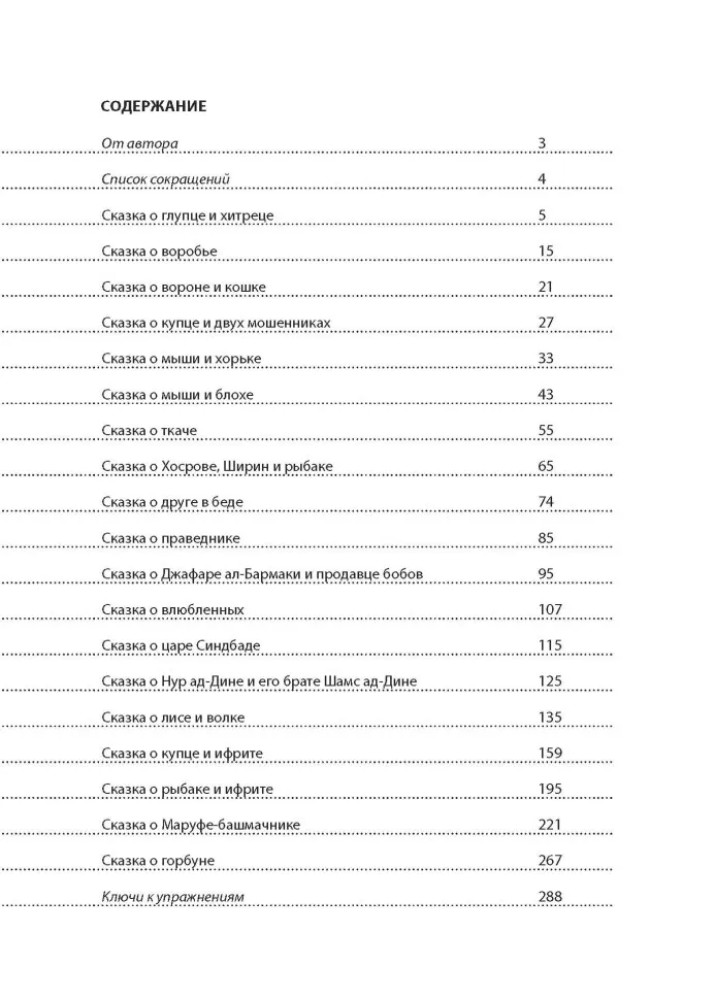 СОДЕРЖАНИЕ

От автора 3

Список сокращений 4

Сказка о глупце и хитреце 5

Сказка о воробье 15

Сказка о вороне и кошке 21

Сказка о купце и двух мошенниках 27

Сказка о мыши и хорьке 33

Сказка о мыши и блохе 43

Сказка о ткаче 55

Сказка о Хосрове, Ширин и рыбаке 65

Сказка о друге в беде 74

Сказка о праведнике 85

Сказка о Джафаре ал-Бармаки и продавце бобов 95

Сказка о влюбленных 107

Сказка о царе Синдбаде 115

Сказка о Нур ад-Дине и его брате Шамс ад-Дине 125

Сказка о лисе и волке 135

Сказка о купце и ифрите 159

Сказка о рыбаке и ифрите 195

Сказка о Маруфе-башмачнике 221

Сказка о горбуне 267

Ключи к упражнениям 288